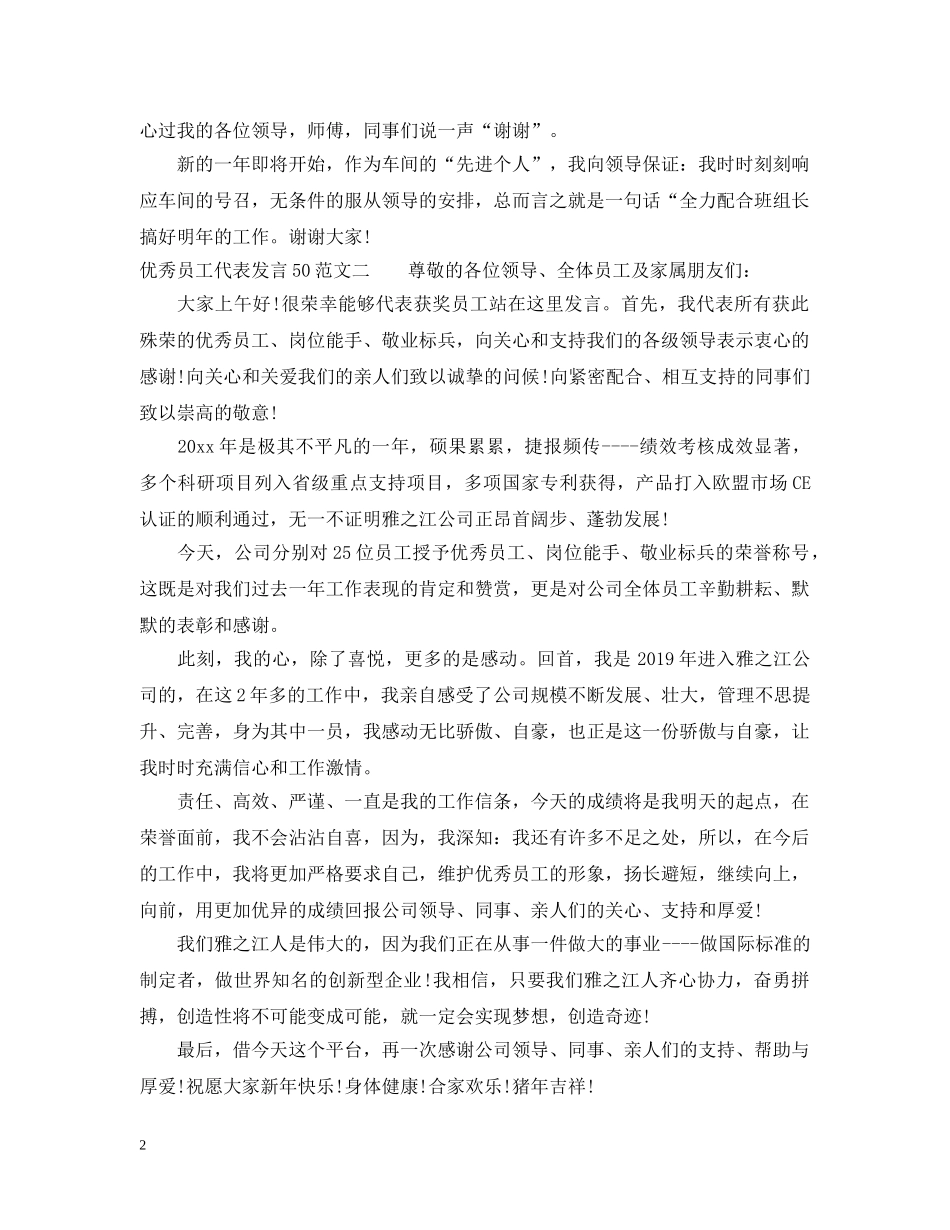 心过我的各位领导，师傅，同事们说一声“谢谢”。

新的一年即将开始，作为车间的“先进个人”，我向领导保证：我时时刻刻响应车间的号召，无条件的服从领导的安排，总而言之就是一句话“全力配合班组长搞好明年的工作。谢谢大家!

优秀员工代表发言50范文二　　尊敬的各位领导、全体员工及家属朋友们：

大家上午好!很荣幸能够代表获奖员工站在这里发言。首先，我代表所有获此殊荣的优秀员工、岗位能手、敬业标兵，向关心和支持我们的各级领导表示衷心的感谢!向关心和关爱我们的亲人们致以诚挚的问候!向紧密配合、相互支持的同事们致以崇高的敬意!

20xx年是极其不平凡的一年，硕果累累，捷报频传----绩效考核成效显著，多个科研项目列入省级重点支持项目，多项国家专利获得，产品打入欧盟市场CE认证的顺利通过，无一不证明雅之江公司正昂首阔步、蓬勃发展!

今天，公司分别对25位员工授予优秀员工、岗位能手、敬业标兵的荣誉称号，这既是对我们过去一年工作表现的肯定和赞赏，更是对公司全体员工辛勤耕耘、默默的表彰和感谢。

此刻，我的心，除了喜悦，更多的是感动。回首，我是2019年进入雅之江公司的，在这2年多的工作中，我亲自感受了公司规模不断发展、壮大，管理不思提升、完善，身为其中一员，我感动无比骄傲、自豪，也正是这一份骄傲与自豪，让我时时充满信心和工作激情。

责任、高效、严谨、一直是我的工作信条，今天的成绩将是我明天的起点，在荣誉面前，我不会沾沾自喜，因为，我深知：我还有许多不足之处，所以，在今后的工作中，我将更加严格要求自己，维护优秀员工的形象，扬长避短，继续向上，向前，用更加优异的成绩回报公司领导、同事、亲人们的关心、支持和厚爱!

我们雅之江人是伟大的，因为我们正在从事一件做大的事业----做国际标准的制定者，做世界知名的创新型企业!我相信，只要我们雅之江人齐心协力，奋勇拼搏，创造性将不可能变成可能，就一定会实现梦想，创造奇迹!

最后，借今天这个平台，再一次感谢公司领导、同事、亲人们的支持、帮助与厚爱!祝愿大家新年快乐!身体健康!合家欢乐!猪年吉祥!

2